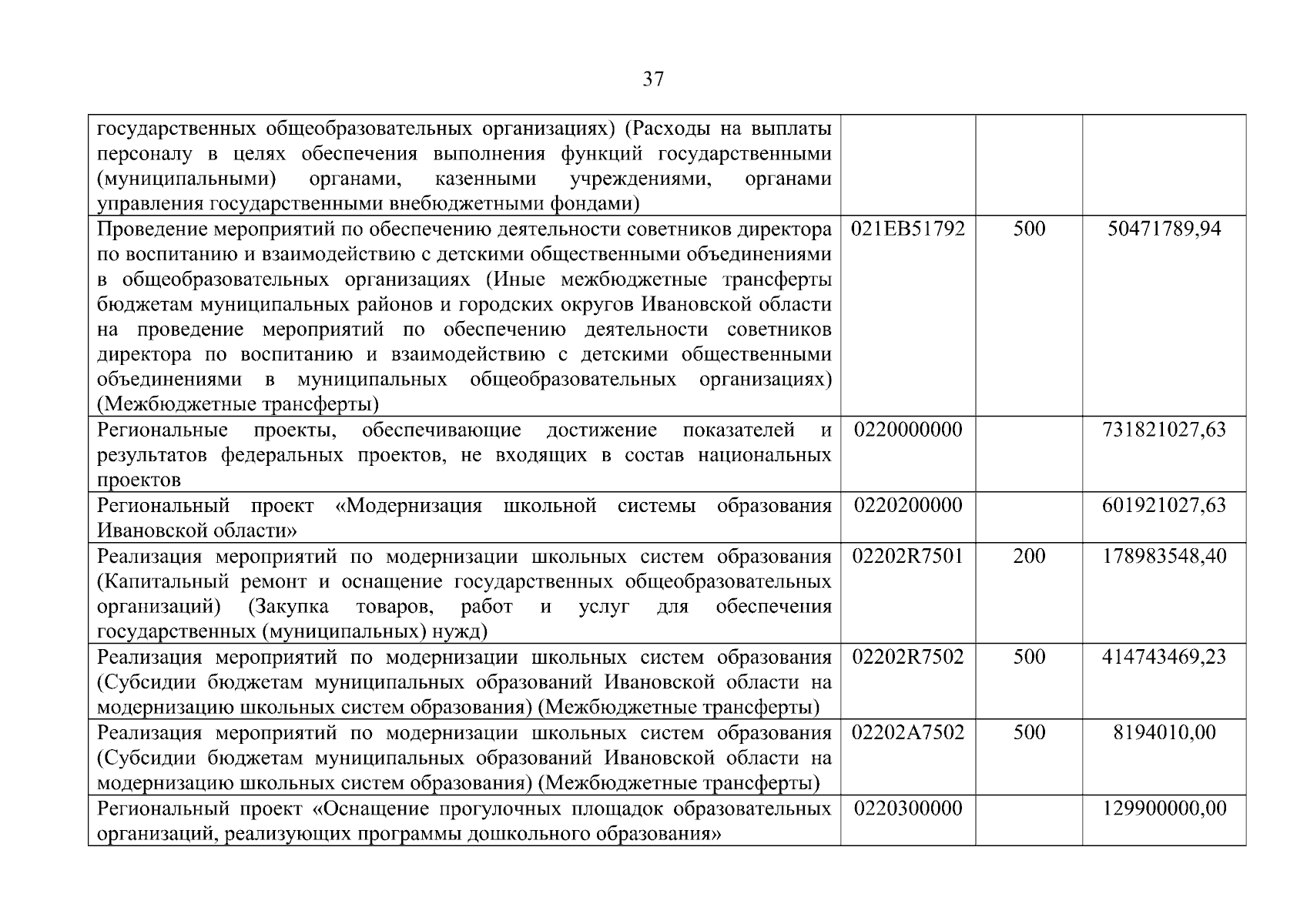 37

| | | | |
|---|---|---|---|
| государственных общеобразовательных организациях) (Расходы на выплаты персоналу в целях обеспечения выполнения функций государственными (муниципальными) органами, казенными учреждениями, органами управления государственными внебюджетными фондами) | | | |
| Проведение мероприятий по обеспечению деятельности советников директора по воспитанию и взаимодействию с детскими общественными объединениями в общеобразовательных организациях (Иные межбюджетные трансферты бюджетам муниципальных районов и городских округов Ивановской области на проведение мероприятий по обеспечению деятельности советников директора по воспитанию и взаимодействию с детскими общественными объединениями в муниципальных общеобразовательных организациях) (Межбюджетные трансферты) | 021EB51792 | 500 | 50471789,94 |
| Региональные проекты, обеспечивающие достижение показателей и результатов федеральных проектов, не входящих в состав национальных проектов | 0220000000 | | 731821027,63 |
| Региональный проект «Модернизация школьной системы образования Ивановской области» | 0220200000 | | 601921027,63 |
| Реализация мероприятий по модернизации школьных систем образования (Капитальный ремонт и оснащение государственных общеобразовательных организаций) (Закупка товаров, работ и услуг для обеспечения государственных (муниципальных) нужд) | 02202R7501 | 200 | 178983548,40 |
| Реализация мероприятий по модернизации школьных систем образования (Субсидии бюджетам муниципальных образований Ивановской области на модернизацию школьных систем образования) (Межбюджетные трансферты) | 02202R7502 | 500 | 414743469,23 |
| Реализация мероприятий по модернизации школьных систем образования (Субсидии бюджетам муниципальных образований Ивановской области на модернизацию школьных систем образования) (Межбюджетные трансферты) | 02202A7502 | 500 | 8194010,00 |
| Региональный проект «Оснащение прогулочных площадок образовательных организаций, реализующих программы дошкольного образования» | 0220300000 | | 129900000,00 |